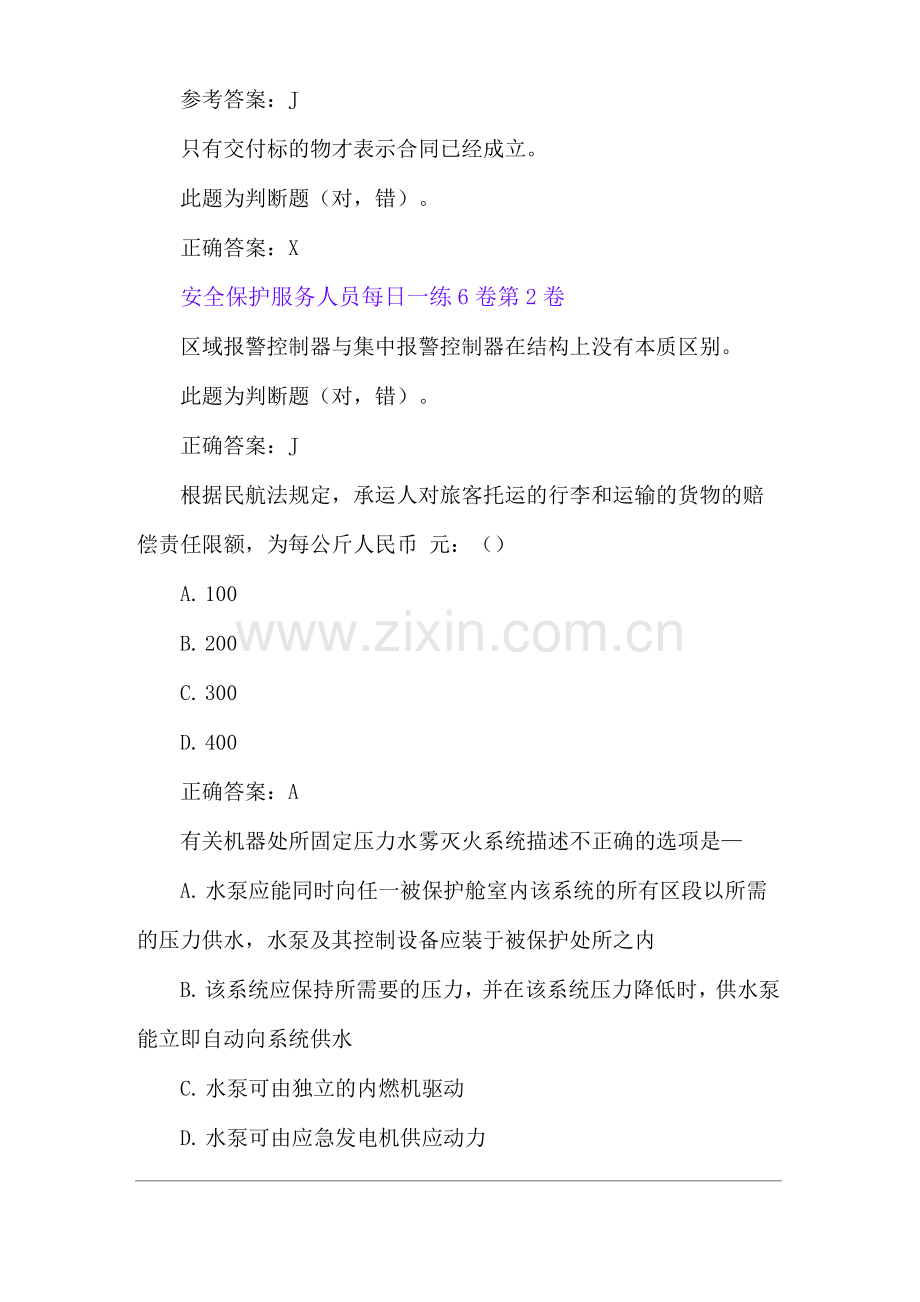 参考答案：J

只有交付标的物才表示合同已经成立。

此题为判断题（对，错）。

正确答案：X

安全保护服务人员每日一练6卷第2卷

区域报警控制器与集中报警控制器在结构上没有本质区别。

此题为判断题（对，错）。

正确答案：J

根据民航法规定，承运人对旅客托运的行李和运输的货物的赔偿责任限额，为每公斤人民币 元：（）

A.100

B.200

C.300

D.400

正确答案：A

有关机器处所固定压力水雾灭火系统描述不正确的选项是—

A.水泵应能同时向任一被保护舱室内该系统的所有区段以所需的压力供水，水泵及其控制设备应装于被保护处所之内

B.该系统应保持所需要的压力，并在该系统压力降低时，供水泵能立即自动向系统供水

C.水泵可由独立的内燃机驱动

D.水泵可由应急发电机供应动力

www.zixin.com.cn